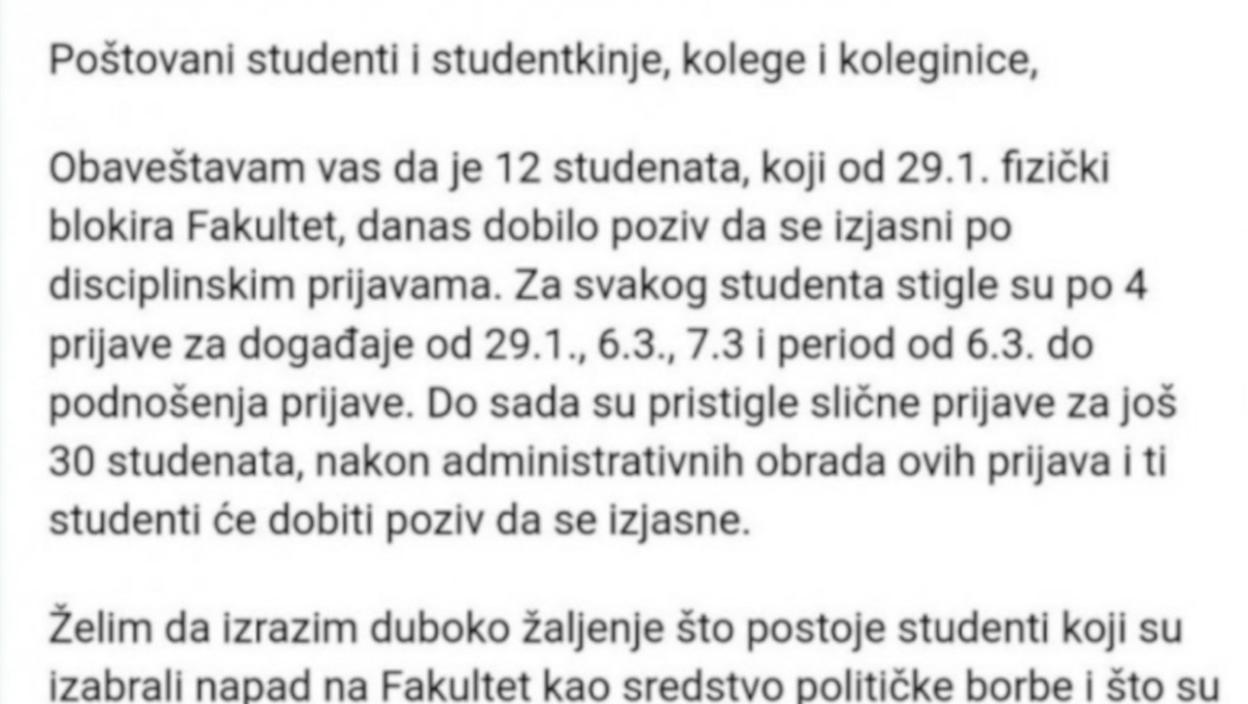 Poštovani studenti i studentkinje, kolege i koleginice,

Obaveštavam vas da je 12 studenata, koji od 29.1. fizički blokira Fakultet, danas dobilo poziv da se izjasni po disciplinskim prijavama. Za svakog studenta stigle su po 4 prijave za događaje od 29.1., 6.3., 7.3 i period od 6.3. do podnošenja prijave. Do sada su pristigle slične prijave za još 30 studenata, nakon administrativnih obrada ovih prijava i ti studenti će dobiti poziv da se izjasne.

Želim da izrazim duboko žaljenje što postoje studenti koji su izabrali napad na Fakultet kao sredstvo političke borbe i što su